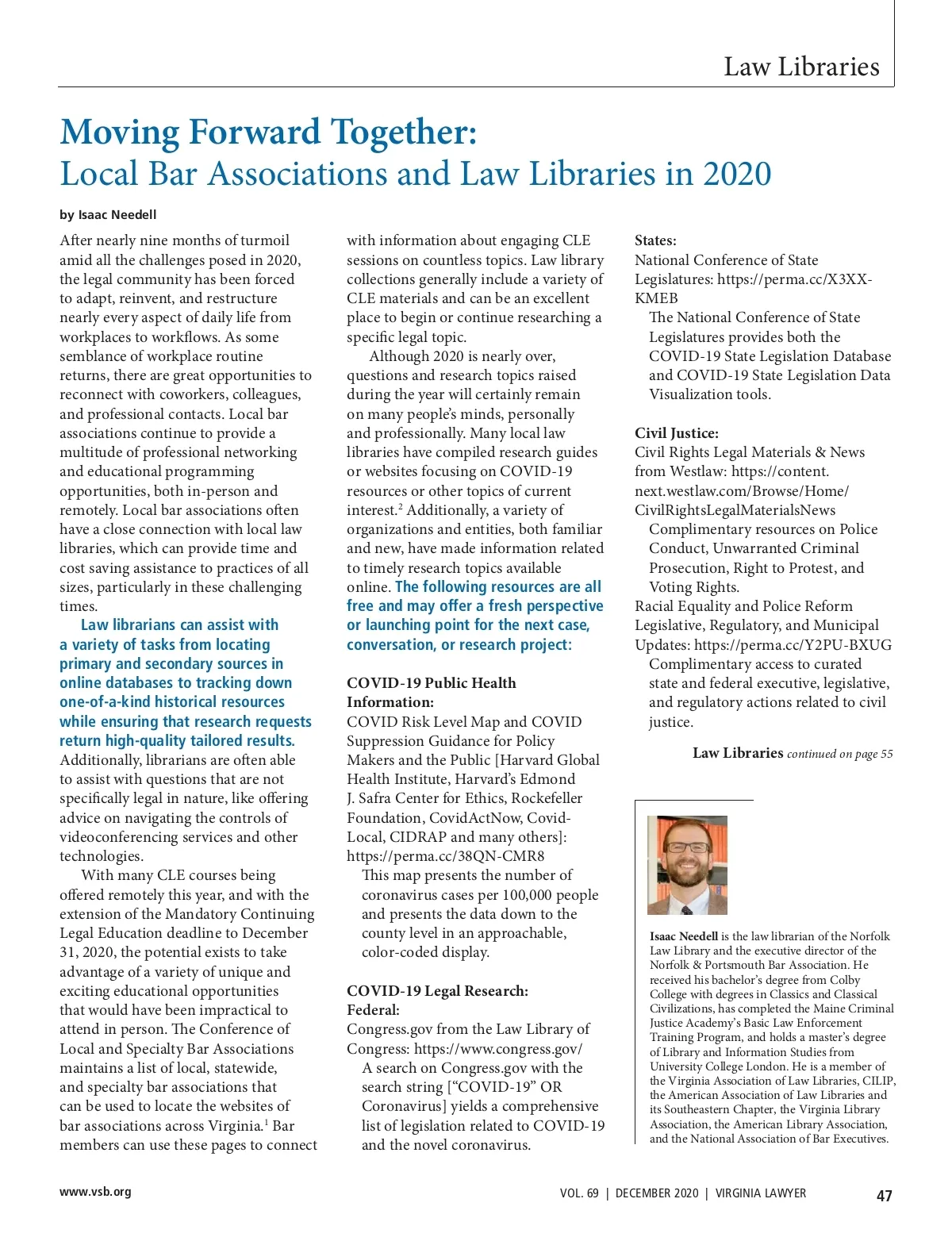 Law Libraries

Moving Forward Together:
Local Bar Associations and Law Libraries in 2020

by Isaac Needell

After nearly nine months of turmoil amid all the challenges posed in 2020, the legal community has been forced to adapt, reinvent, and restructure nearly every aspect of daily life from workplaces to workflows. As some semblance of workplace routine returns, there are great opportunities to reconnect with coworkers, colleagues, and professional contacts. Local bar associations continue to provide a multitude of professional networking and educational programming opportunities, both in-person and remotely. Local bar associations often have a close connection with local law libraries, which can provide time and cost saving assistance to practices of all sizes, particularly in these challenging times.

Law librarians can assist with a variety of tasks from locating primary and secondary sources in online databases to tracking down one-of-a-kind historical resources while ensuring that research requests return high-quality tailored results. Additionally, librarians are often able to assist with questions that are not specifically legal in nature, like offering advice on navigating the controls of videoconferencing services and other technologies.

With many CLE courses being offered remotely this year, and with the extension of the Mandatory Continuing Legal Education deadline to December 31, 2020, the potential exists to take advantage of a variety of unique and exciting educational opportunities that would have been impractical to attend in person. The Conference of Local and Specialty Bar Associations maintains a list of local, statewide, and specialty bar associations that can be used to locate the websites of bar associations across Virginia.$^1$ Bar members can use these pages to connect with information about engaging CLE sessions on countless topics. Law library collections generally include a variety of CLE materials and can be an excellent place to begin or continue researching a specific legal topic.

Although 2020 is nearly over, questions and research topics raised during the year will certainly remain on many people's minds, personally and professionally. Many local law libraries have compiled research guides or websites focusing on COVID-19 resources or other topics of current interest.$^2$ Additionally, a variety of organizations and entities, both familiar and new, have made information related to timely research topics available online. The following resources are all free and may offer a fresh perspective or launching point for the next case, conversation, or research project:

COVID-19 Public Health Information:
COVID Risk Level Map and COVID Suppression Guidance for Policy Makers and the Public [Harvard Global Health Institute, Harvard's Edmond J. Safra Center for Ethics, Rockefeller Foundation, CovidActNow, Covid-Local, CIDRAP and many others]: https://perma.cc/38QN-CMR8
This map presents the number of coronavirus cases per 100,000 people and presents the data down to the county level in an approachable, color-coded display.

COVID-19 Legal Research:
Federal:
Congress.gov from the Law Library of Congress: https://www.congress.gov/
A search on Congress.gov with the search string ["COVID-19" OR Coronavirus] yields a comprehensive list of legislation related to COVID-19 and the novel coronavirus.

States:
National Conference of State Legislatures: https://perma.cc/X3XX-KMEB
The National Conference of State Legislatures provides both the COVID-19 State Legislation Database and COVID-19 State Legislation Data Visualization tools.

Civil Justice:
Civil Rights Legal Materials & News from Westlaw: https://content.next.westlaw.com/Browse/Home/CivilRightsLegalMaterialsNews
Complimentary resources on Police Conduct, Unwarranted Criminal Prosecution, Right to Protest, and Voting Rights.
Racial Equality and Police Reform Legislative, Regulatory, and Municipal Updates: https://perma.cc/Y2PU-BXUG
Complimentary access to curated state and federal executive, legislative, and regulatory actions related to civil justice.

Law Libraries continued on page 55

Isaac Needell is the law librarian of the Norfolk Law Library and the executive director of the Norfolk & Portsmouth Bar Association. He received his bachelor's degree from Colby College with degrees in Classics and Classical Civilizations, has completed the Maine Criminal Justice Academy's Basic Law Enforcement Training Program, and holds a master's degree of Library and Information Studies from University College London. He is a member of the Virginia Association of Law Libraries, CILIP, the American Association of Law Libraries and its Southeastern Chapter, the Virginia Library Association, the American Library Association, and the National Association of Bar Executives.

www.vsb.org

VOL. 69 | DECEMBER 2020 | VIRGINIA LAWYER

47